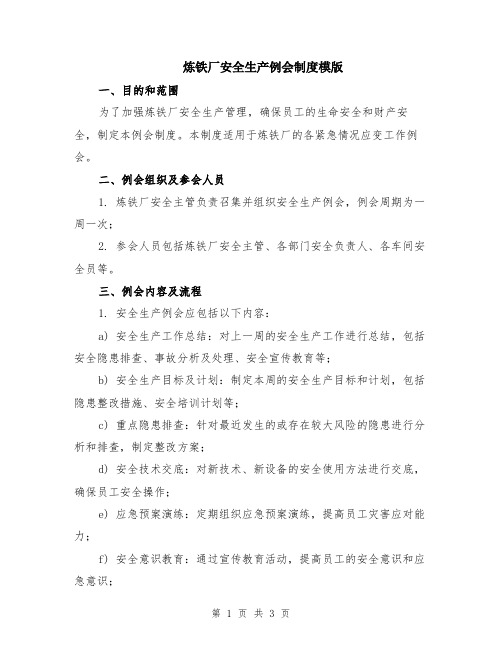 炼铁厂安全生产例会制度模版

一、目的和范围

为了加强炼铁厂安全生产管理，确保员工的生命安全和财产安全，制定本例会制度。本制度适用于炼铁厂的各紧急情况应变工作例会。

二、例会组织及参会人员

1. 炼铁厂安全主管负责召集并组织安全生产例会，例会周期为一周一次；

2. 参会人员包括炼铁厂安全主管、各部门安全负责人、各车间安全员等。

三、例会内容及流程

1. 安全生产例会应包括以下内容：

a) 安全生产工作总结：对上一周的安全生产工作进行总结，包括安全隐患排查、事故分析及处理、安全宣传教育等；

b) 安全生产目标及计划：制定本周的安全生产目标和计划，包括隐患整改措施、安全培训计划等；

c) 重点隐患排查：针对最近发生的或存在较大风险的隐患进行分析和排查，制定整改方案；

d) 安全技术交底：对新技术、新设备的安全使用方法进行交底，确保员工安全操作；

e) 应急预案演练：定期组织应急预案演练，提高员工灾害应对能力；

f) 安全意识教育：通过宣传教育活动，提高员工的安全意识和应急意识；

第 1 页 共 3 页